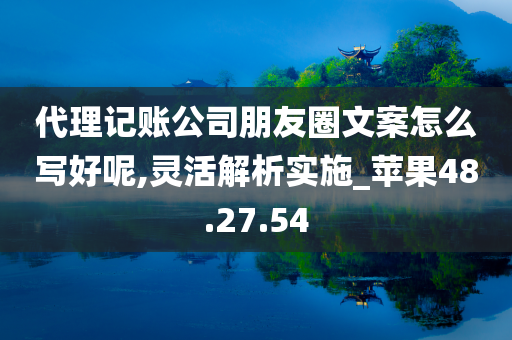 代理记账公司朋友圈文案怎么写好呢,灵活解析实施_苹果48.27.54